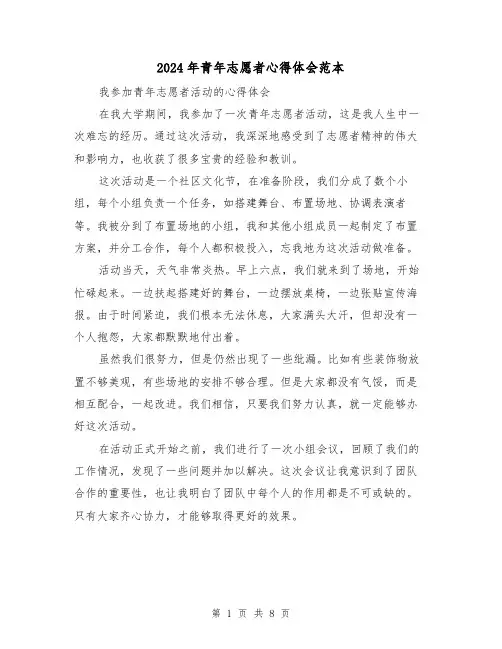 2024年青年志愿者心得体会范本

我参加青年志愿者活动的心得体会

在我大学期间，我参加了一次青年志愿者活动，这是我人生中一次难忘的经历。通过这次活动，我深深地感受到了志愿者精神的伟大和影响力，也收获了很多宝贵的经验和教训。

这次活动是一个社区文化节，在准备阶段，我们分成了数个小组，每个小组负责一个任务，如搭建舞台、布置场地、协调表演者等。我被分到了布置场地的小组，我和其他小组成员一起制定了布置方案，并分工合作，每个人都积极投入，忘我地为这次活动做准备。

活动当天，天气非常炎热。早上六点，我们就来到了场地，开始忙碌起来。一边扶起搭建好的舞台，一边摆放桌椅，一边张贴宣传海报。由于时间紧迫，我们根本无法休息，大家满头大汗，但却没有一个人抱怨，大家都默默地付出着。

虽然我们很努力，但是仍然出现了一些纰漏。比如有些装饰物放置不够美观，有些场地的安排不够合理。但是大家都没有气馁，而是相互配合，一起改进。我们相信，只要我们努力认真，就一定能够办好这次活动。

在活动正式开始之前，我们进行了一次小组会议，回顾了我们的工作情况，发现了一些问题并加以解决。这次会议让我意识到了团队合作的重要性，也让我明白了团队中每个人的作用都是不可或缺的。只有大家齐心协力，才能够取得更好的效果。

第 1 页 共 8 页